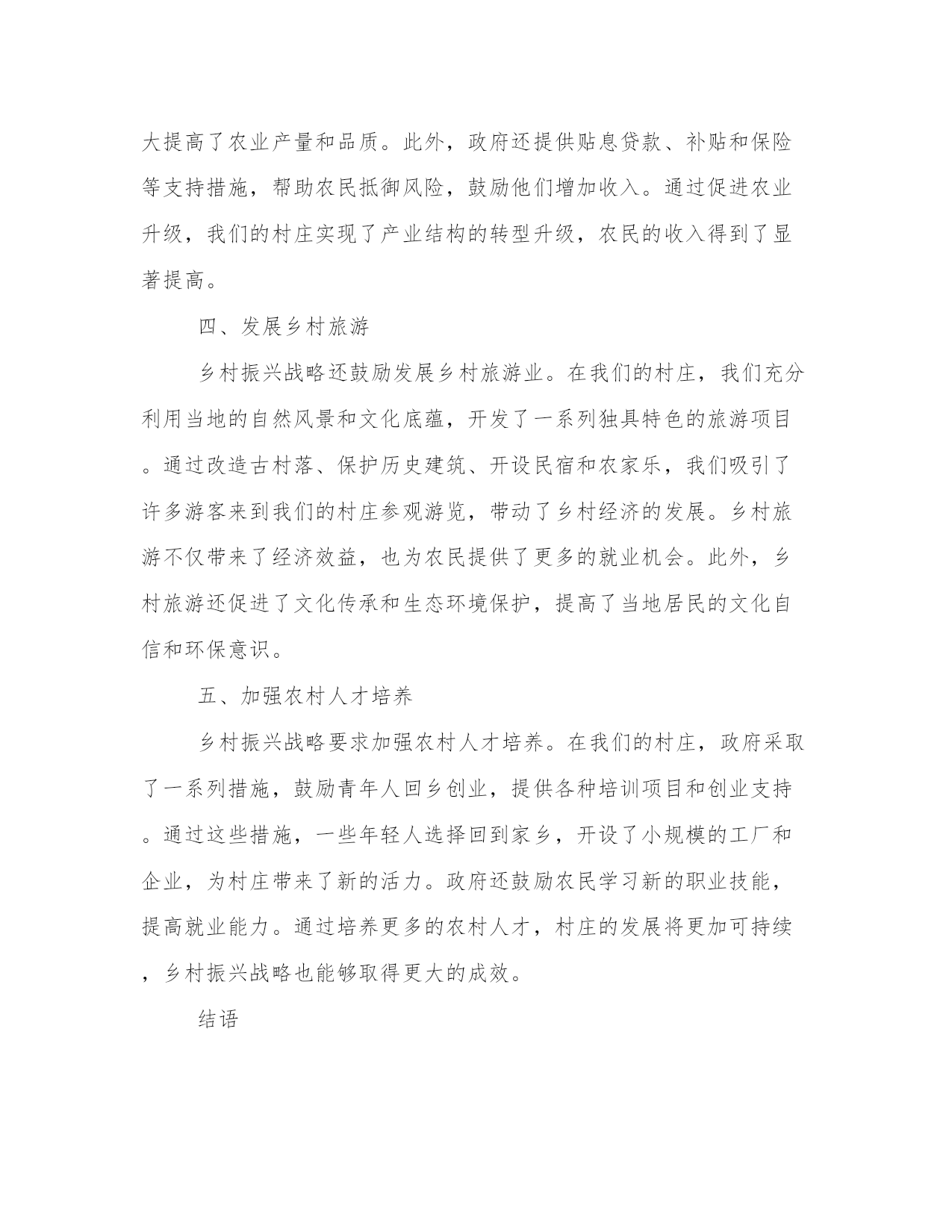 大提高了农业产量和品质。此外，政府还提供贴息贷款、补贴和保险等支持措施，帮助农民抵御风险，鼓励他们增加收入。通过促进农业升级，我们的村庄实现了产业结构的转型升级，农民的收入得到了显著提高。

四、发展乡村旅游

乡村振兴战略还鼓励发展乡村旅游业。在我们的村庄，我们充分利用当地的自然风景和文化底蕴，开发了一系列独具特色的旅游项目。通过改造古村落、保护历史建筑、开设民宿和农家乐，我们吸引了许多游客来到我们的村庄参观游览，带动了乡村经济的发展。乡村旅游不仅带来了经济效益，也为农民提供了更多的就业机会。此外，乡村旅游还促进了文化传承和生态环境保护，提高了当地居民的文化自信和环保意识。

五、加强农村人才培养

乡村振兴战略要求加强农村人才培养。在我们的村庄，政府采取了一系列措施，鼓励青年人回乡创业，提供各种培训项目和创业支持。通过这些措施，一些年轻人选择回到家乡，开设了小规模的工厂和企业，为村庄带来了新的活力。政府还鼓励农民学习新的职业技能，提高就业能力。通过培养更多的农村人才，村庄的发展将更加可持续，乡村振兴战略也能够取得更大的成效。

结语